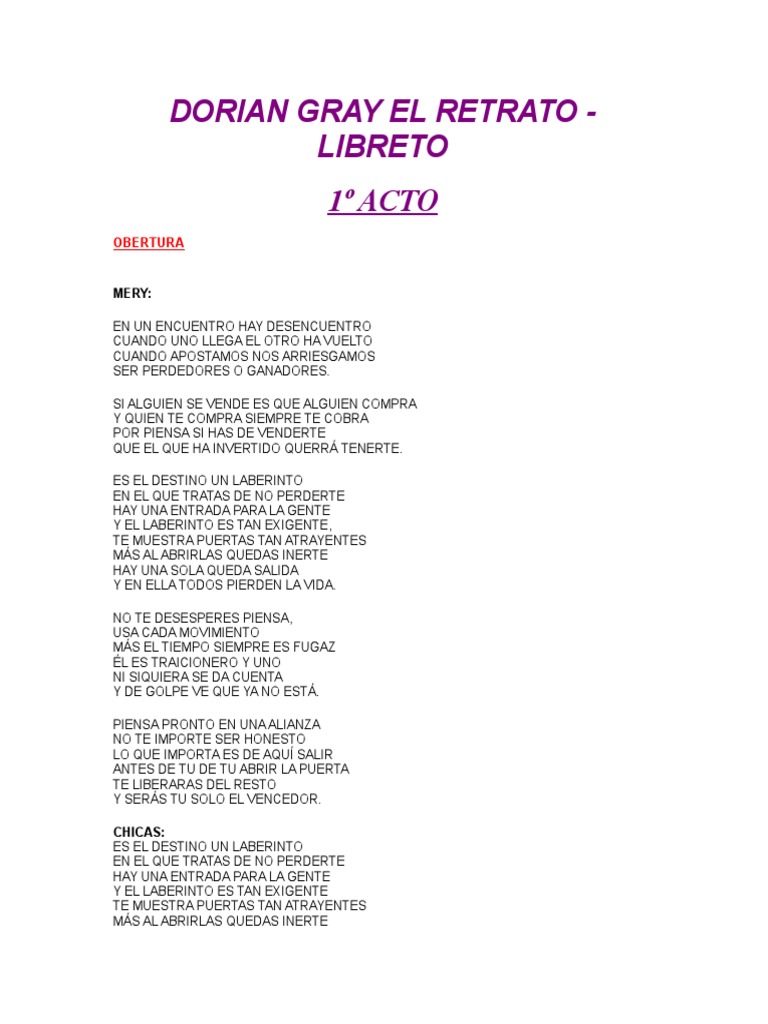 DORIAN GRAY EL RETRATO - LIBRETO

1º ACTO

OBERTURA

MERY:

EN UN ENCUENTRO HAY DESENCUENTRO
CUANDO UNO LLEGA EL OTRO HA VUELTO
CUANDO APOSTAMOS NOS ARRIESGAMOS
SER PERDEDORES O GANADORES.

SI ALGUIEN SE VENDE ES QUE ALGUIEN COMPRA
Y QUIEN TE COMPRA SIEMPRE TE COBRA
POR PIENSA SI HAS DE VENDERTE
QUE EL QUE HA INVERTIDO QUERRÁ TENERTE.

ES EL DESTINO UN LABERINTO
EN EL QUE TRATAS DE NO PERDERTE
HAY UNA ENTRADA PARA LA GENTE
Y EL LABERINTO ES TAN EXIGENTE,
TE MUESTRA PUERTAS TAN ATRAYENTES
MÁS AL ABRIRLAS QUEDAS INERTE
HAY UNA SOLA QUEDA SALIDA
Y EN ELLA TODOS PIERDEN LA VIDA.

NO TE DESESPERES PIENSA,
USA CADA MOVIMIENTO
MÁS EL TIEMPO SIEMPRE ES FUGAZ
ÉL ES TRAICIONERO Y UNO
NI SIQUIERA SE DA CUENTA
Y DE GOLPE VE QUE YA NO ESTÁ.

PIENSA PRONTO EN UNA ALIANZA
NO TE IMPORTE SER HONESTO
LO QUE IMPORTA ES DE AQUÍ SALIR
ANTES DE TU DE TU ABRIR LA PUERTA
TE LIBERARAS DEL RESTO
Y SERÁS TU SOLO EL VENCEDOR.

CHICAS:
ES EL DESTINO UN LABERINTO
EN EL QUE TRATAS DE NO PERDERTE
HAY UNA ENTRADA PARA LA GENTE
Y EL LABERINTO ES TAN EXIGENTE
TE MUESTRA PUERTAS TAN ATRAYENTES
MÁS AL ABRIRLAS QUEDAS INERTE